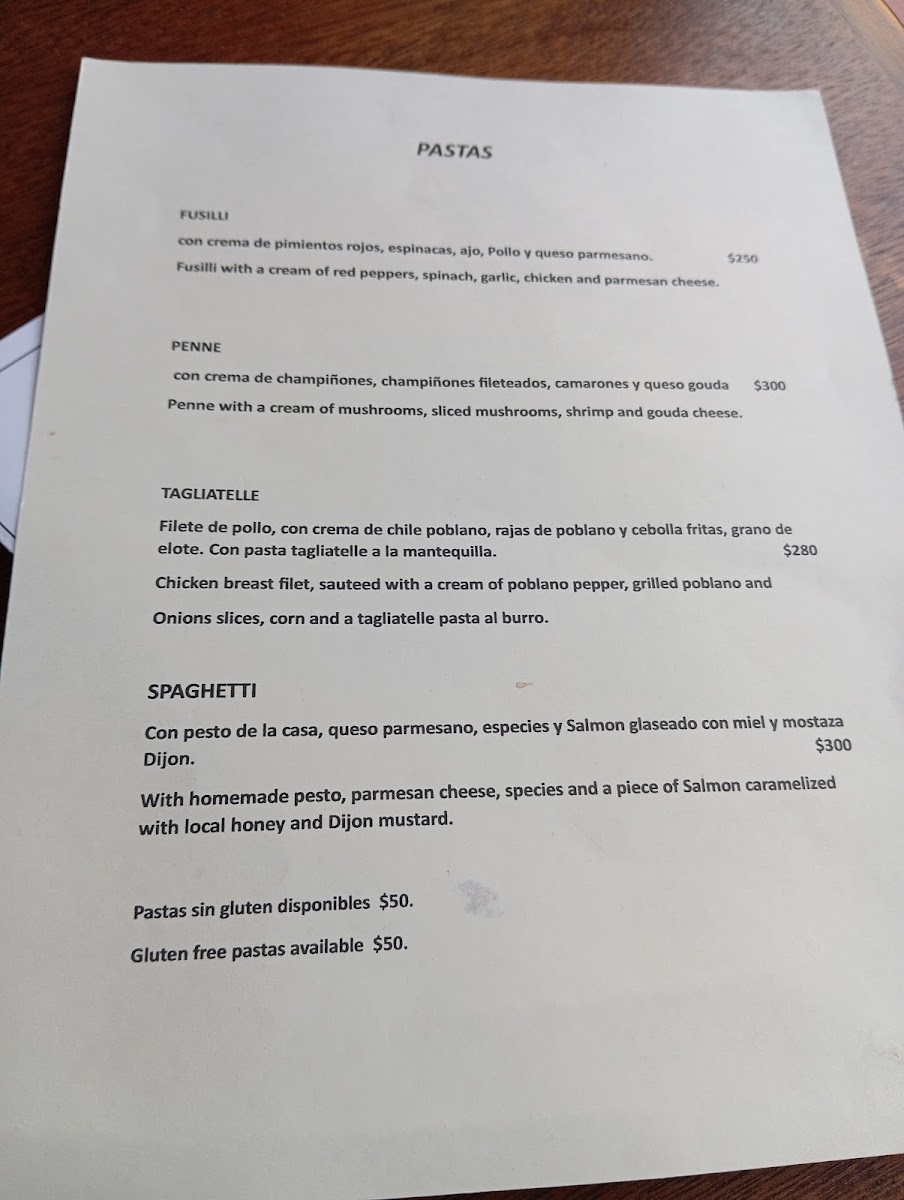 PASTAS

FUSILLI

con crema de pimientos rojos, espinacas, ajo, Pollo y queso parmesano. $250

Fusilli with a cream of red peppers, spinach, garlic, chicken and parmesan cheese.

PENNE

con crema de champiñones, champiñones fileteados, camarones y queso gouda $300

Penne with a cream of mushrooms, sliced mushrooms, shrimp and gouda cheese.

TAGLIATELLE

Filete de pollo, con crema de chile poblano, rajas de poblano y cebolla fritas, grano de elote. Con pasta tagliatelle a la mantequilla. $280

Chicken breast filet, sauteed with a cream of poblano pepper, grilled poblano and

Onions slices, corn and a tagliatelle pasta al burro.

SPAGHETTI

Con pesto de la casa, queso parmesano, especies y Salmon glaseado con miel y mostaza Dijon. $300

With homemade pesto, parmesan cheese, species and a piece of Salmon caramelized with local honey and Dijon mustard.

Pastas sin gluten disponibles $50.

Gluten free pastas available $50.